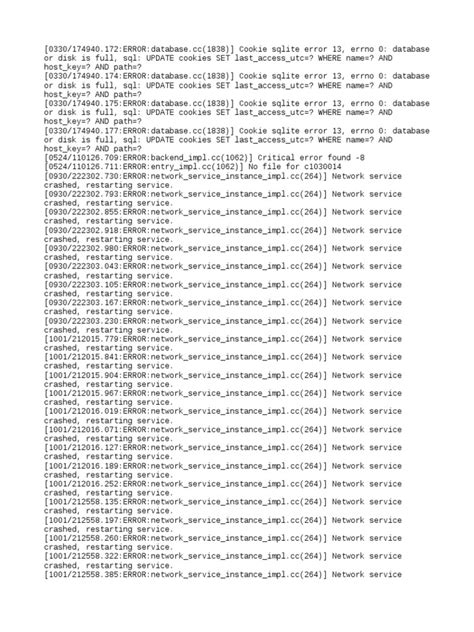 [0330/174940.172:ERROR:database.cc(1838)] Cookie sqlite error 13, errno 0: database or disk is full, sql: UPDATE cookies SET last_access_utc=? WHERE name=? AND host_key=? AND path=?
[0330/174940.174:ERROR:database.cc(1838)] Cookie sqlite error 13, errno 0: database or disk is full, sql: UPDATE cookies SET last_access_utc=? WHERE name=? AND host_key=? AND path=?
[0330/174940.175:ERROR:database.cc(1838)] Cookie sqlite error 13, errno 0: database or disk is full, sql: UPDATE cookies SET last_access_utc=? WHERE name=? AND host_key=? AND path=?
[0330/174940.177:ERROR:database.cc(1838)] Cookie sqlite error 13, errno 0: database or disk is full, sql: UPDATE cookies SET last_access_utc=? WHERE name=? AND host_key=? AND path=?
[0524/110126.709:ERROR:backend_impl.cc(1062)] Critical error found -8
[0524/110126.711:ERROR:entry_impl.cc(1062)] No file for c1030014
[0930/222302.730:ERROR:network_service_instance_impl.cc(264)] Network service crashed, restarting service.
[0930/222302.793:ERROR:network_service_instance_impl.cc(264)] Network service crashed, restarting service.
[0930/222302.855:ERROR:network_service_instance_impl.cc(264)] Network service crashed, restarting service.
[0930/222302.918:ERROR:network_service_instance_impl.cc(264)] Network service crashed, restarting service.
[0930/222302.980:ERROR:network_service_instance_impl.cc(264)] Network service crashed, restarting service.
[0930/222303.043:ERROR:network_service_instance_impl.cc(264)] Network service crashed, restarting service.
[0930/222303.105:ERROR:network_service_instance_impl.cc(264)] Network service crashed, restarting service.
[0930/222303.167:ERROR:network_service_instance_impl.cc(264)] Network service crashed, restarting service.
[0930/222303.230:ERROR:network_service_instance_impl.cc(264)] Network service crashed, restarting service.
[1001/212015.779:ERROR:network_service_instance_impl.cc(264)] Network service crashed, restarting service.
[1001/212015.841:ERROR:network_service_instance_impl.cc(264)] Network service crashed, restarting service.
[1001/212015.904:ERROR:network_service_instance_impl.cc(264)] Network service crashed, restarting service.
[1001/212015.967:ERROR:network_service_instance_impl.cc(264)] Network service crashed, restarting service.
[1001/212016.019:ERROR:network_service_instance_impl.cc(264)] Network service crashed, restarting service.
[1001/212016.071:ERROR:network_service_instance_impl.cc(264)] Network service crashed, restarting service.
[1001/212016.127:ERROR:network_service_instance_impl.cc(264)] Network service crashed, restarting service.
[1001/212016.189:ERROR:network_service_instance_impl.cc(264)] Network service crashed, restarting service.
[1001/212016.252:ERROR:network_service_instance_impl.cc(264)] Network service crashed, restarting service.
[1001/212558.135:ERROR:network_service_instance_impl.cc(264)] Network service crashed, restarting service.
[1001/212558.197:ERROR:network_service_instance_impl.cc(264)] Network service crashed, restarting service.
[1001/212558.260:ERROR:network_service_instance_impl.cc(264)] Network service crashed, restarting service.
[1001/212558.322:ERROR:network_service_instance_impl.cc(264)] Network service crashed, restarting service.
[1001/212558.385:ERROR:network_service_instance_impl.cc(264)] Network service